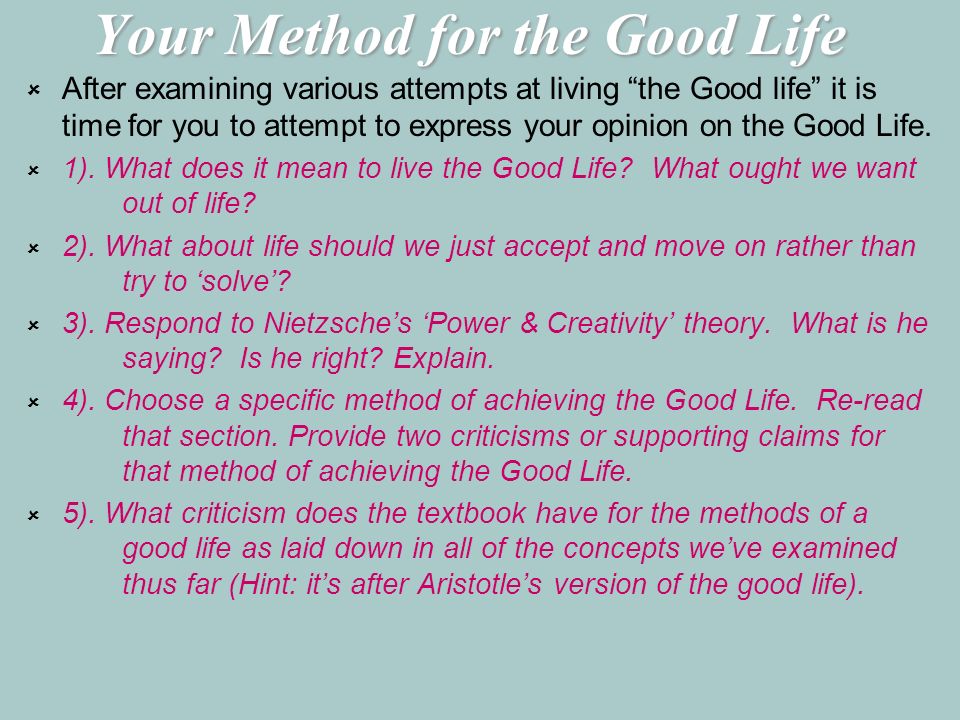 Your Method for the Good Life

After examining various attempts at living “the Good life” it is time for you to attempt to express your opinion on the Good Life.

1). What does it mean to live the Good Life? What ought we want out of life?

2). What about life should we just accept and move on rather than try to ‘solve’?

3). Respond to Nietzsche’s ‘Power & Creativity’ theory. What is he saying? Is he right? Explain.

4). Choose a specific method of achieving the Good Life. Re-read that section. Provide two criticisms or supporting claims for that method of achieving the Good Life.

5). What criticism does the textbook have for the methods of a good life as laid down in all of the concepts we’ve examined thus far (Hint: it’s after Aristotle’s version of the good life).